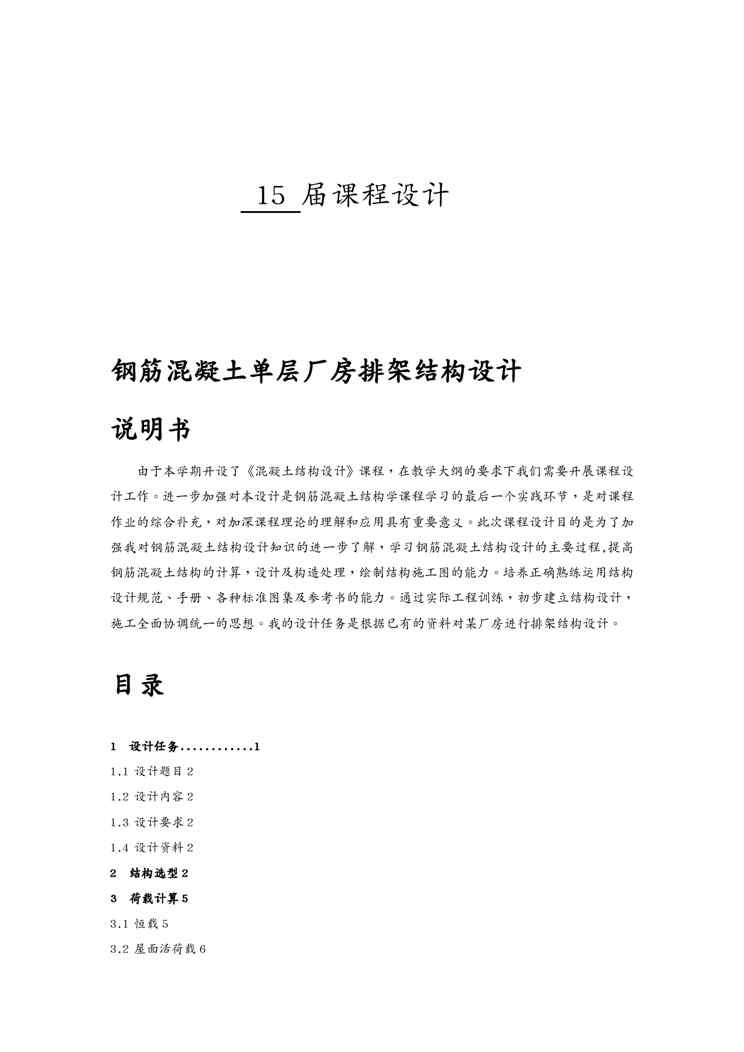 15 届课程设计

钢筋混凝土单层厂房排架结构设计

说明书

由于本学期开设了《混凝土结构设计》课程，在教学大纲的要求下我们需要开展课程设计工作。进一步加强对本设计是钢筋混凝土结构学课程学习的最后一个实践环节，是对课程作业的综合补充，对加深课程理论的理解和应用具有重要意义。此次课程设计目的是为了加强我对钢筋混凝土结构设计知识的进一步了解，学习钢筋混凝土结构设计的主要过程,提高钢筋混凝土结构的计算，设计及构造处理，绘制结构施工图的能力。培养正确熟练运用结构设计规范、手册、各种标准图集及参考书的能力。通过实际工程训练，初步建立结构设计，施工全面协调统一的思想。我的设计任务是根据已有的资料对某厂房进行排架结构设计。

目录

1 设计任务............1

1.1 设计题目 2

1.2 设计内容 2

1.3 设计要求 2

1.4 设计资料 2

2 结构选型 2

3 荷载计算 5

3.1 恒载 5

3.2 屋面活荷载 6